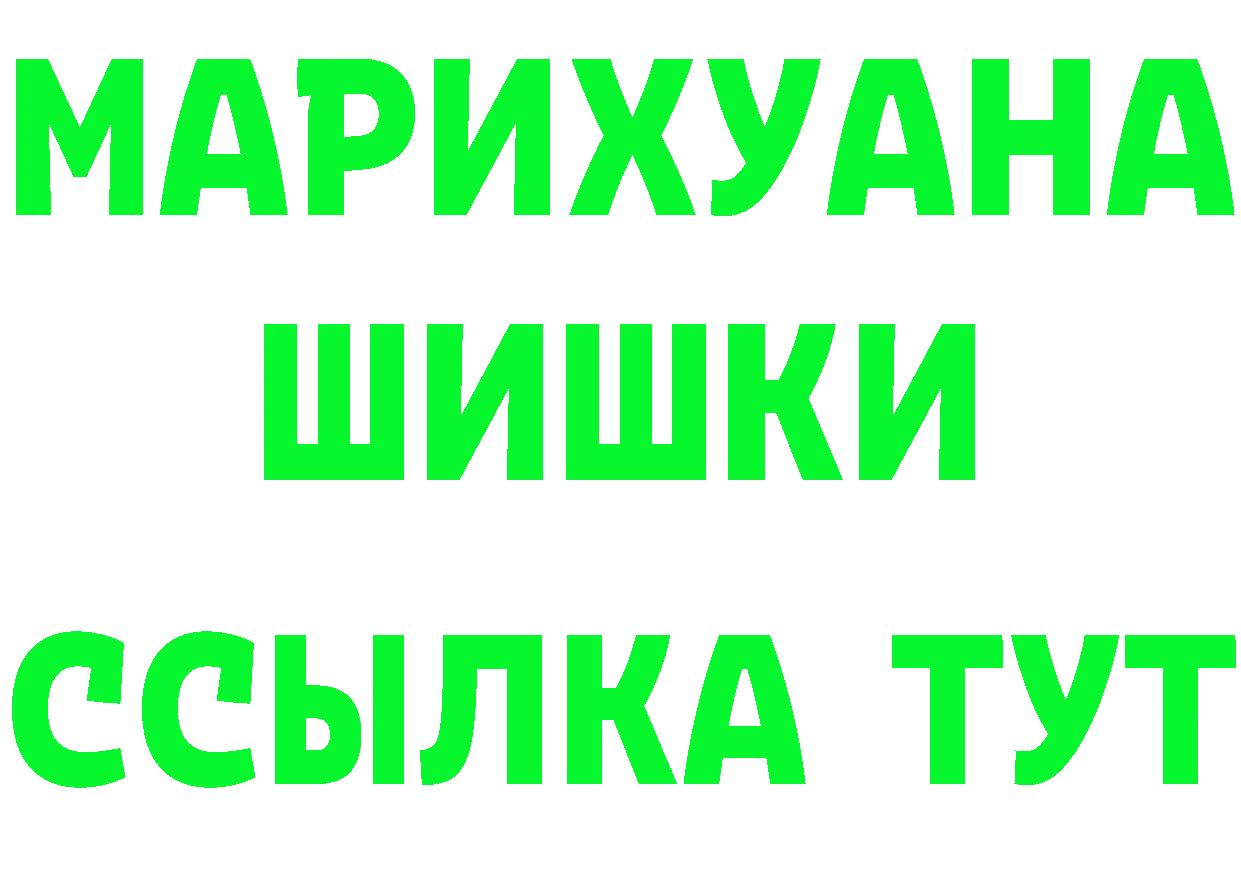 МАРИХУАНА
ШИШКИ
ССЫЛКА ТУТ